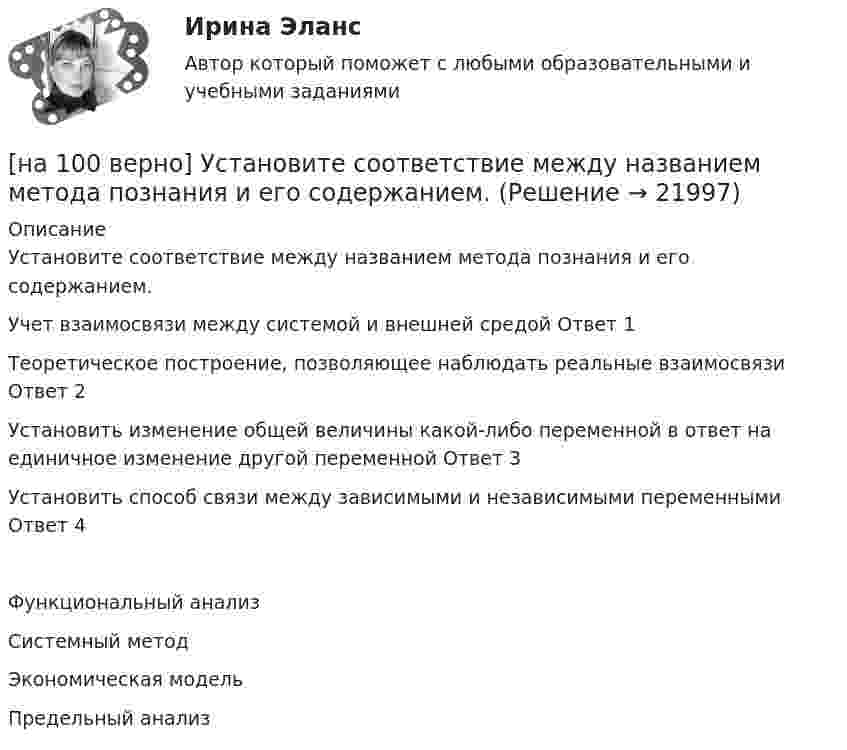 Ирина Эланс
Автор который поможет с любыми образовательными и учебными заданиями

[на 100 верно] Установите соответствие между названием метода познания и его содержанием. (Решение → 21997)
Описание
Установите соответствие между названием метода познания и его содержанием.

Учет взаимосвязи между системой и внешней средой Ответ 1

Теоретическое построение, позволяющее наблюдать реальные взаимосвязи Ответ 2

Установить изменение общей величины какой-либо переменной в ответ на единичное изменение другой переменной Ответ 3

Установить способ связи между зависимыми и независимыми переменными Ответ 4

Функциональный анализ

Системный метод

Экономическая модель

Предельный анализ